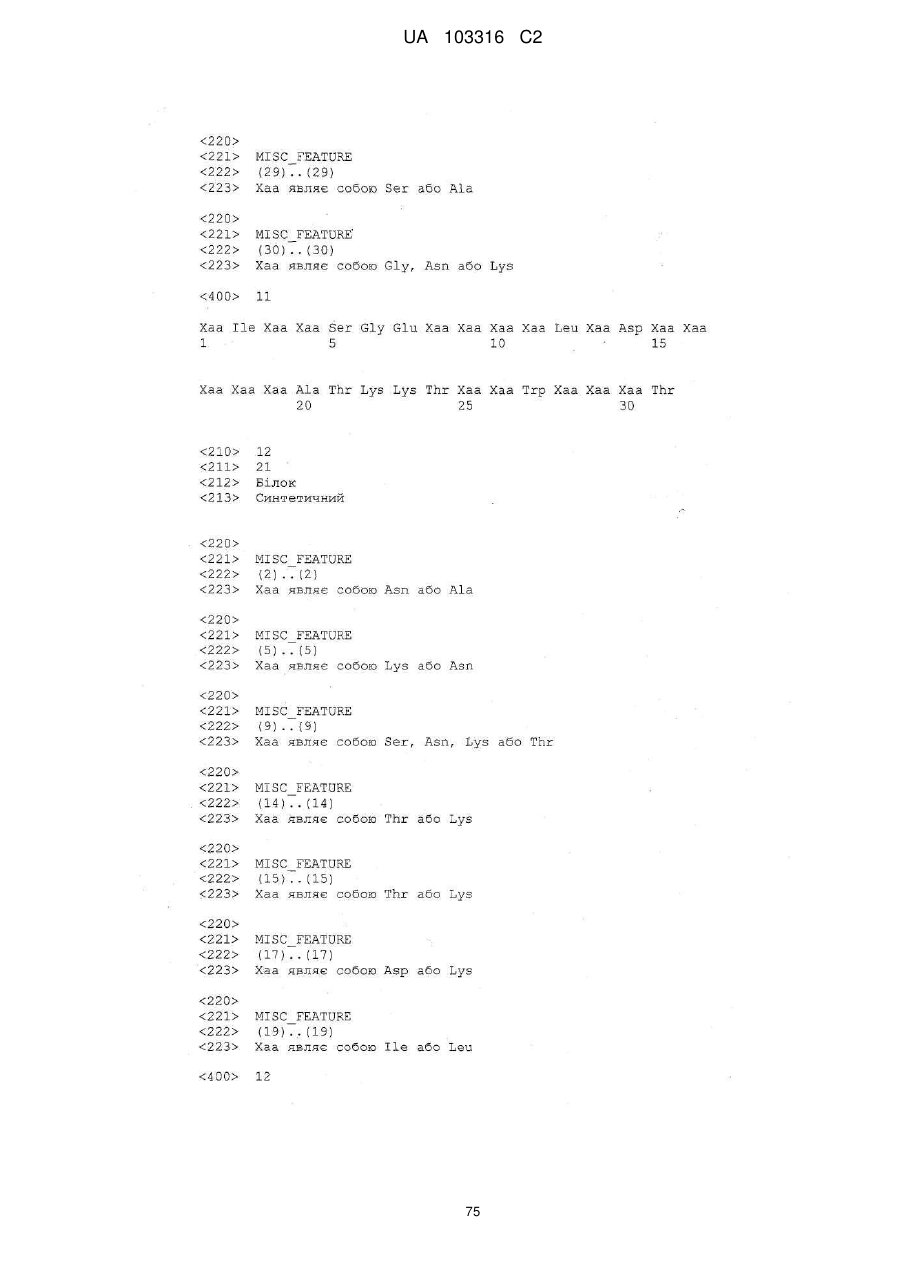 UA 103316 C2

<220>
<221> MISC_FEATURE
<222> (29)..(29)
<223> Xaa являє собою Ser або Ala

<220>
<221> MISC_FEATURE
<222> (30)..(30)
<223> Xaa являє собою Gly, Asn або Lys

<400> 11

Xaa Ile Xaa Xaa Ser Gly Glu Xaa Xaa Xaa Xaa Leu Xaa Asp Xaa Xaa
1 5 10 15

Xaa Xaa Xaa Ala Thr Lys Lys Thr Xaa Xaa Trp Xaa Xaa Xaa Thr
20 25 30

<210> 12
<211> 21
<212> Білок
<213> Синтетичний

<220>
<221> MISC_FEATURE
<222> (2)..(2)
<223> Xaa являє собою Asn або Ala

<220>
<221> MISC_FEATURE
<222> (5)..(5)
<223> Xaa являє собою Lys або Asn

<220>
<221> MISC_FEATURE
<222> (9)..(9)
<223> Xaa являє собою Ser, Asn, Lys або Thr

<220>
<221> MISC_FEATURE
<222> (14)..(14)
<223> Xaa являє собою Thr або Lys

<220>
<221> MISC_FEATURE
<222> (15)..(15)
<223> Xaa являє собою Thr або Lys

<220>
<221> MISC_FEATURE
<222> (17)..(17)
<223> Xaa являє собою Asp або Lys

<220>
<221> MISC_FEATURE
<222> (19)..(19)
<223> Xaa являє собою Ile або Leu

<400> 12

75